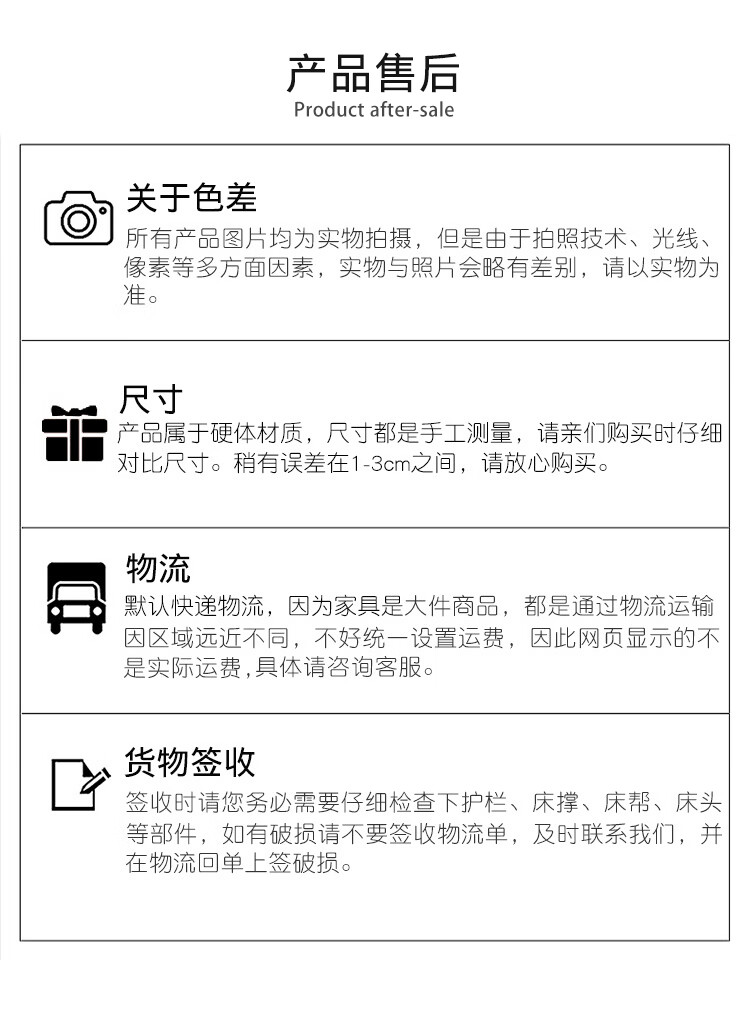 产品售后
Product after-sale

关于色差
所有产品图片均为实物拍摄，但是由于拍照技术、光线、像素等多方面因素，实物与照片会略有差别，请以实物为准。

尺寸
产品属于硬体材质，尺寸都是手工测量，请亲们购买时仔细对比尺寸。稍有误差在1-3cm之间，请放心购买。

物流
默认快递物流，因为家具是大件商品，都是通过物流运输因区域远近不同，不好统一设置运费，因此网页显示的不是实际运费,具体请咨询客服。

货物签收
签收时请您务必需要仔细检查下护栏、床撑、床帮、床头等部件，如有破损请不要签收物流单，及时联系我们，并在物流回单上签破损。